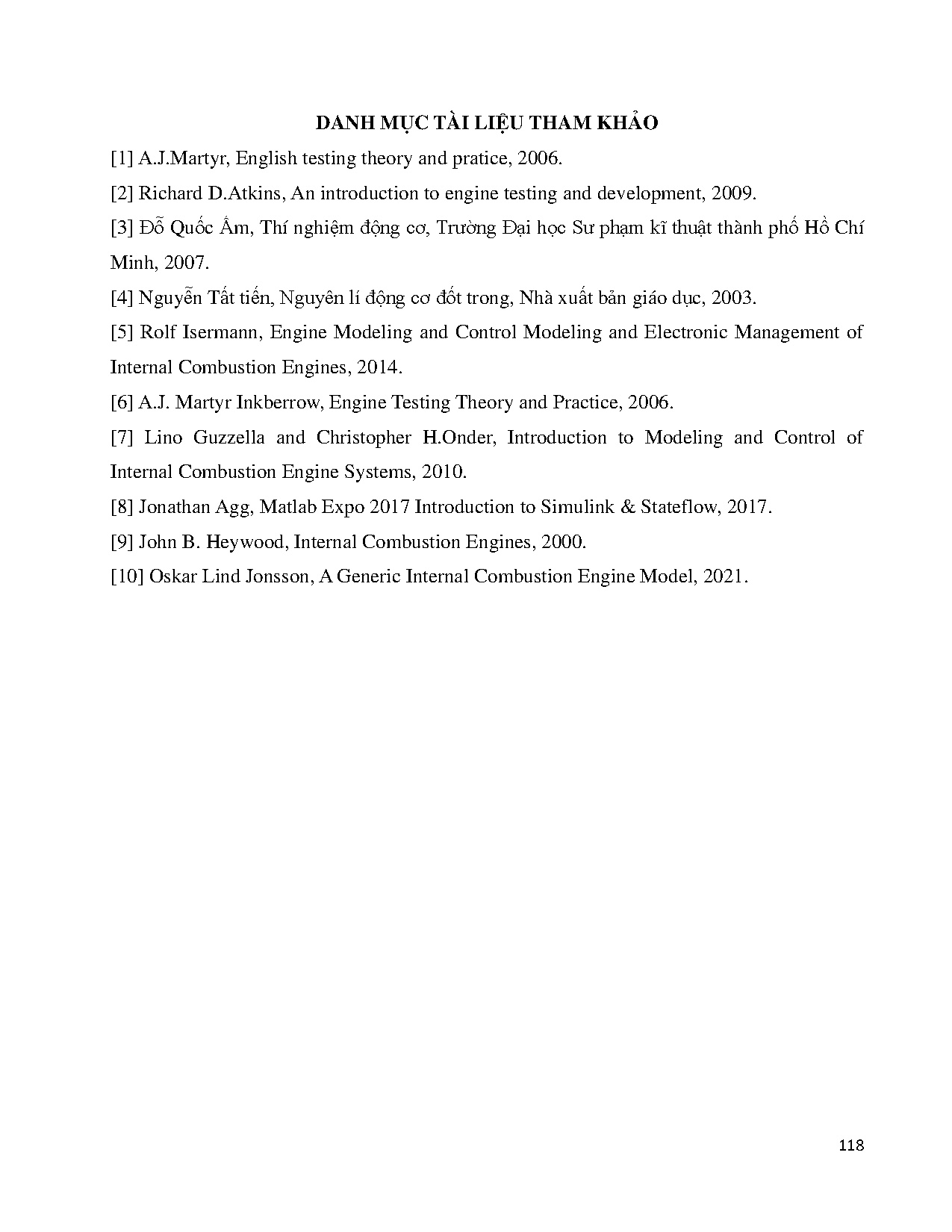 DANH MỤC TÀI LIỆU THAM KHẢO

[1] A.J.Martyr, English testing theory and pratice, 2006.

[2] Richard D.Atkins, An introduction to engine testing and development, 2009.

[3] Đỗ Quốc Ấm, Thí nghiệm động cơ, Trường Đại học Sư phạm kĩ thuật thành phố Hồ Chí Minh, 2007.

[4] Nguyễn Tất tiến, Nguyên lí động cơ đốt trong, Nhà xuất bản giáo dục, 2003.

[5] Rolf Isermann, Engine Modeling and Control Modeling and Electronic Management of Internal Combustion Engines, 2014.

[6] A.J. Martyr Inkberrow, Engine Testing Theory and Practice, 2006.

[7] Lino Guzzella and Christopher H.Onder, Introduction to Modeling and Control of Internal Combustion Engine Systems, 2010.

[8] Jonathan Agg, Matlab Expo 2017 Introduction to Simulink & Stateflow, 2017.

[9] John B. Heywood, Internal Combustion Engines, 2000.

[10] Oskar Lind Jonsson, A Generic Internal Combustion Engine Model, 2021.

118